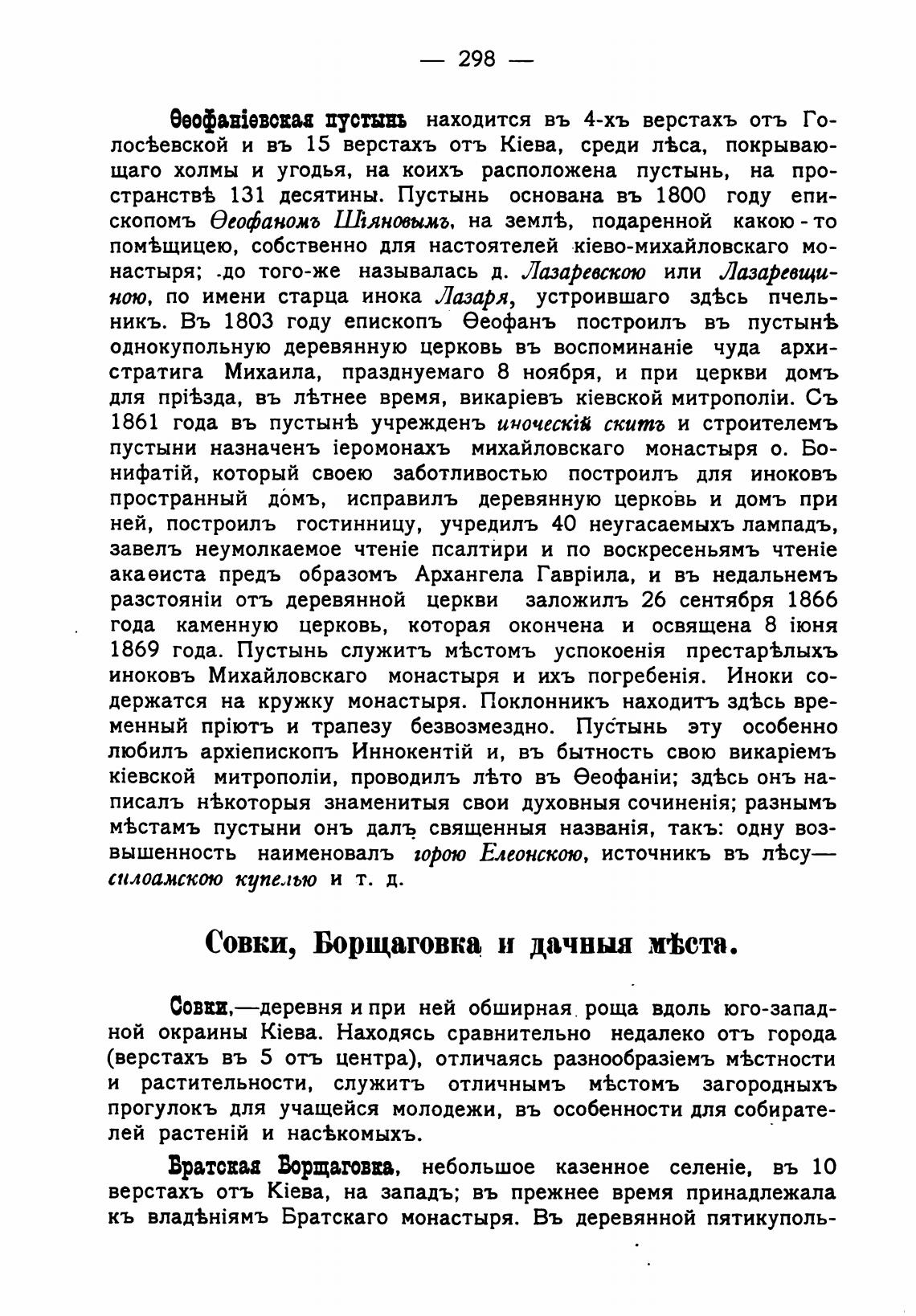 — 298 —

Ѳеофаніевская пустынь находится въ 4-хъ верстахъ отъ Голосѣевской и въ 15 верстахъ отъ Кіева, среди лѣса, покрывающаго холмы и угодья, на коихъ расположена пустынь, на пространствѣ 131 десятины. Пустынь основана въ 1800 году епископомъ Ѳеофаномъ Шіяновымъ, на землѣ, подаренной какою-то помѣщицею, собственно для настоятелей кіево-михайловскаго монастыря; до того-же называлась д. Лазаревскою или Лазаревщиною, по имени старца инока Лазаря, устроившаго здѣсь пчельникъ. Въ 1803 году епископъ Ѳеофанъ построилъ въ пустынѣ однокупольную деревянную церковь въ воспоминаніе чуда архистратига Михаила, празднуемаго 8 ноября, и при церкви домъ для пріѣзда, въ лѣтнее время, викаріевъ кіевской митрополіи. Съ 1861 года въ пустынѣ учрежденъ иноческій скитъ и строителемъ пустыни назначенъ іеромонахъ михайловскаго монастыря о. Бонифатій, который своею заботливостью построилъ для иноковъ пространный домъ, исправилъ деревянную церковь и домъ при ней, построилъ гостинницу, учредилъ 40 неугасаемыхъ лампадъ, завелъ неумолкаемое чтеніе псалтири и по воскресеньямъ чтеніе акаѳиста предъ образомъ Архангела Гавріила, и въ недальнемъ разстояніи отъ деревянной церкви заложилъ 26 сентября 1866 года каменную церковь, которая окончена и освящена 8 іюня 1869 года. Пустынь служитъ мѣстомъ успокоенія престарѣлыхъ иноковъ Михайловскаго монастыря и ихъ погребенія. Иноки содержатся на кружку монастыря. Поклонникъ находитъ здѣсь временный пріютъ и трапезу безвозмездно. Пустынь эту особенно любилъ архіепископъ Иннокентій и, въ бытность свою викаріемъ кіевской митрополіи, проводилъ лѣто въ Ѳеофаніи; здѣсь онъ написалъ нѣкоторыя знаменитыя свои духовныя сочиненія; разнымъ мѣстамъ пустыни онъ далъ священныя названія, такъ: одну возвышенность наименовалъ горою Елеонскою, источникъ въ лѣсу—силоамскою купелью и т. д.

Совки, Борщаговка и дачныя мѣста.

Совки,—деревня и при ней обширная роща вдоль юго-западной окраины Кіева. Находясь сравнительно недалеко отъ города (верстахъ въ 5 отъ центра), отличаясь разнообразіемъ мѣстности и растительности, служитъ отличнымъ мѣстомъ загородныхъ прогулокъ для учащейся молодежи, въ особенности для собирателей растеній и насѣкомыхъ.

Братская Борщаговка, небольшое казенное селеніе, въ 10 верстахъ отъ Кіева, на западъ; въ прежнее время принадлежала къ владѣніямъ Братскаго монастыря. Въ деревянной пятикуполь-